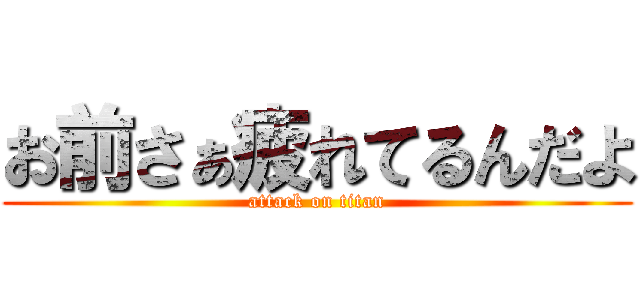 お前さぁ疲れてるんだよ
attack on titan